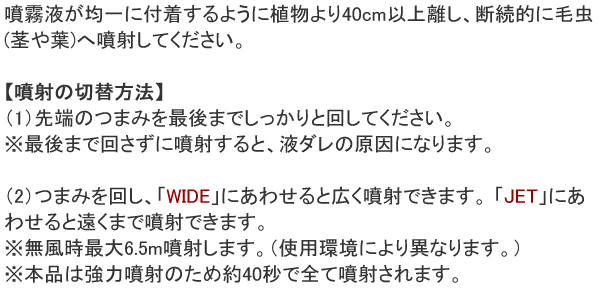 噴霧液が均一に付着するように植物より40cm以上離し、断続的に毛虫(茎や葉)へ噴射してください。

【噴射の切替方法】
(1)先端のつまみを最後までしっかりと回してください。
※最後まで回さずに噴射すると、液ダレの原因になります。

(2)つまみを回し、「WIDE」にあわせると広く噴射できます。「JET」にあわせると遠くまで噴射できます。
※無風時最大6.5m噴射します。(使用環境により異なります。)
※本品は強力噴射のため約40秒で全て噴射されます。